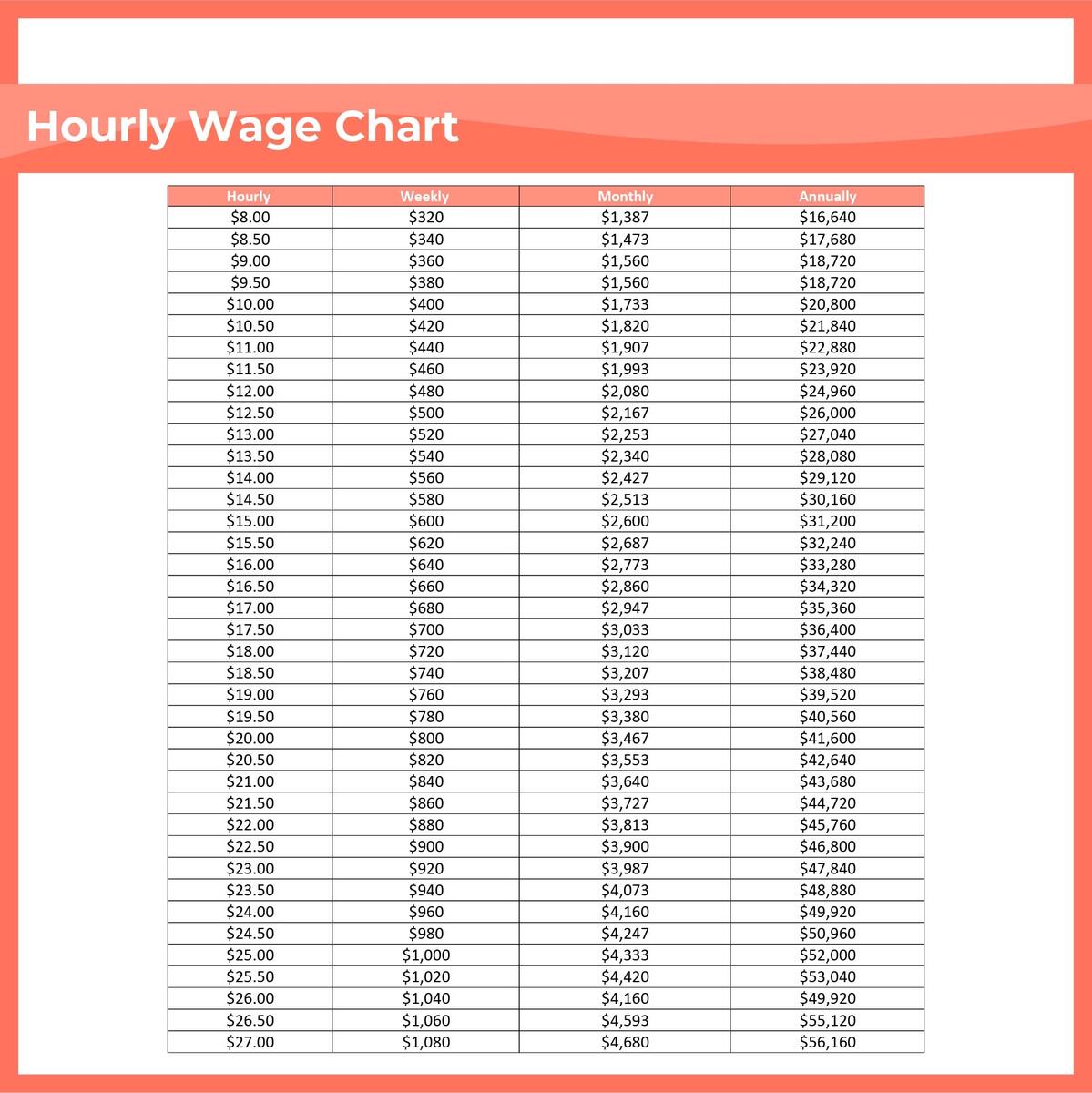 Hourly Wage Chart

| Hourly | Weekly | Monthly | Annually |
|---|---|---|---|
| $8.00 | $320 | $1,387 | $16,640 |
| $8.50 | $340 | $1,473 | $17,680 |
| $9.00 | $360 | $1,560 | $18,720 |
| $9.50 | $380 | $1,560 | $18,720 |
| $10.00 | $400 | $1,733 | $20,800 |
| $10.50 | $420 | $1,820 | $21,840 |
| $11.00 | $440 | $1,907 | $22,880 |
| $11.50 | $460 | $1,993 | $23,920 |
| $12.00 | $480 | $2,080 | $24,960 |
| $12.50 | $500 | $2,167 | $26,000 |
| $13.00 | $520 | $2,253 | $27,040 |
| $13.50 | $540 | $2,340 | $28,080 |
| $14.00 | $560 | $2,427 | $29,120 |
| $14.50 | $580 | $2,513 | $30,160 |
| $15.00 | $600 | $2,600 | $31,200 |
| $15.50 | $620 | $2,687 | $32,240 |
| $16.00 | $640 | $2,773 | $33,280 |
| $16.50 | $660 | $2,860 | $34,320 |
| $17.00 | $680 | $2,947 | $35,360 |
| $17.50 | $700 | $3,033 | $36,400 |
| $18.00 | $720 | $3,120 | $37,440 |
| $18.50 | $740 | $3,207 | $38,480 |
| $19.00 | $760 | $3,293 | $39,520 |
| $19.50 | $780 | $3,380 | $40,560 |
| $20.00 | $800 | $3,467 | $41,600 |
| $20.50 | $820 | $3,553 | $42,640 |
| $21.00 | $840 | $3,640 | $43,680 |
| $21.50 | $860 | $3,727 | $44,720 |
| $22.00 | $880 | $3,813 | $45,760 |
| $22.50 | $900 | $3,900 | $46,800 |
| $23.00 | $920 | $3,987 | $47,840 |
| $23.50 | $940 | $4,073 | $48,880 |
| $24.00 | $960 | $4,160 | $49,920 |
| $24.50 | $980 | $4,247 | $50,960 |
| $25.00 | $1,000 | $4,333 | $52,000 |
| $25.50 | $1,020 | $4,420 | $53,040 |
| $26.00 | $1,040 | $4,160 | $49,920 |
| $26.50 | $1,060 | $4,593 | $55,120 |
| $27.00 | $1,080 | $4,680 | $56,160 |